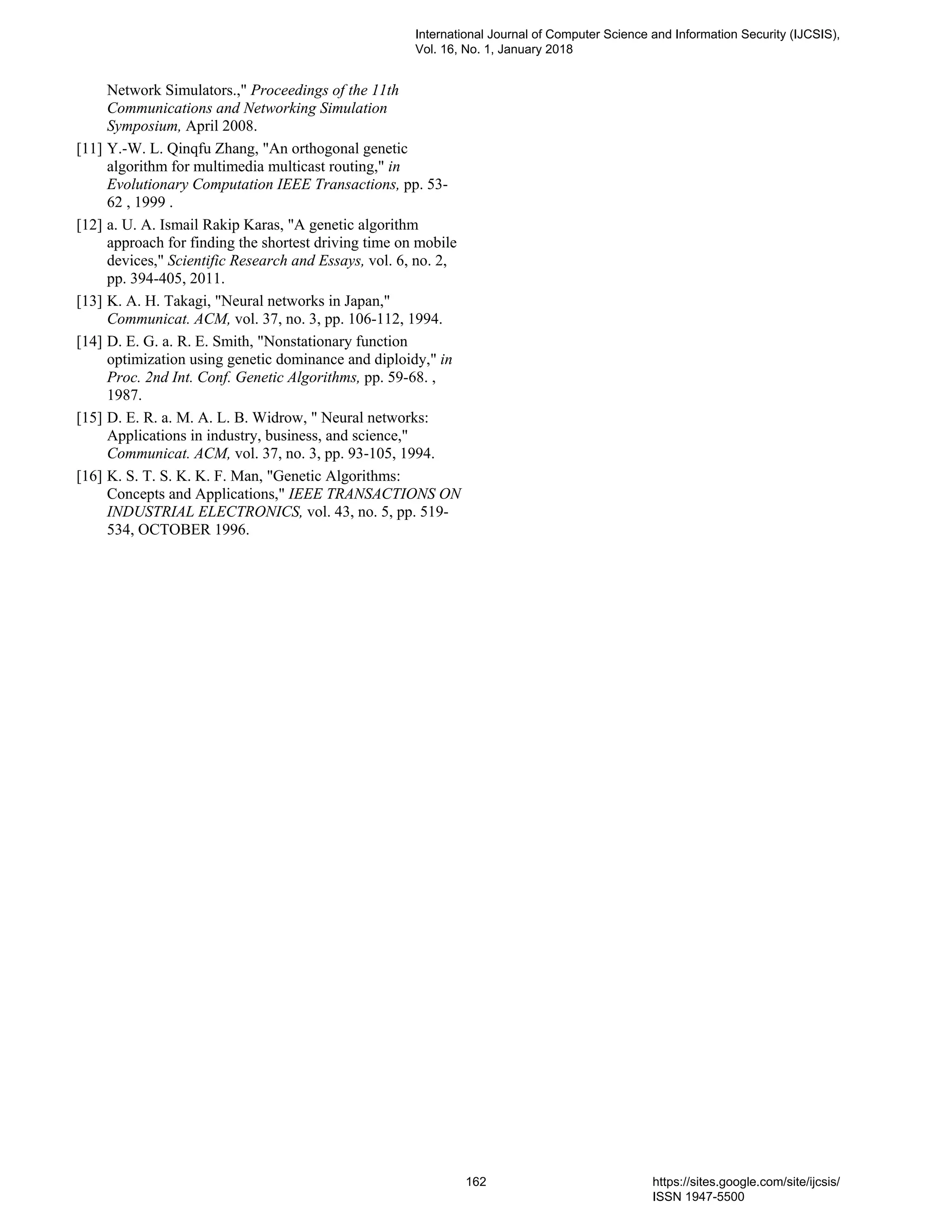 International Journal of Computer Science and Information Security (IJCSIS), Vol. 16, No. 1, January 2018

Network Simulators.," Proceedings of the 11th Communications and Networking Simulation Symposium, April 2008.

[11] Y.-W. L. Qinqfu Zhang, "An orthogonal genetic algorithm for multimedia multicast routing," in Evolutionary Computation IEEE Transactions, pp. 53-62 , 1999 .

[12] a. U. A. Ismail Rakip Karas, "A genetic algorithm approach for finding the shortest driving time on mobile devices," Scientific Research and Essays, vol. 6, no. 2, pp. 394-405, 2011.

[13] K. A. H. Takagi, "Neural networks in Japan," Communicat. ACM, vol. 37, no. 3, pp. 106-112, 1994.

[14] D. E. G. a. R. E. Smith, "Nonstationary function optimization using genetic dominance and diploidy," in Proc. 2nd Int. Conf. Genetic Algorithms, pp. 59-68. , 1987.

[15] D. E. R. a. M. A. L. B. Widrow, " Neural networks: Applications in industry, business, and science," Communicat. ACM, vol. 37, no. 3, pp. 93-105, 1994.

[16] K. S. T. S. K. K. F. Man, "Genetic Algorithms: Concepts and Applications," IEEE TRANSACTIONS ON INDUSTRIAL ELECTRONICS, vol. 43, no. 5, pp. 519-534, OCTOBER 1996.

162

https://sites.google.com/site/ijcsis/
ISSN 1947-5500